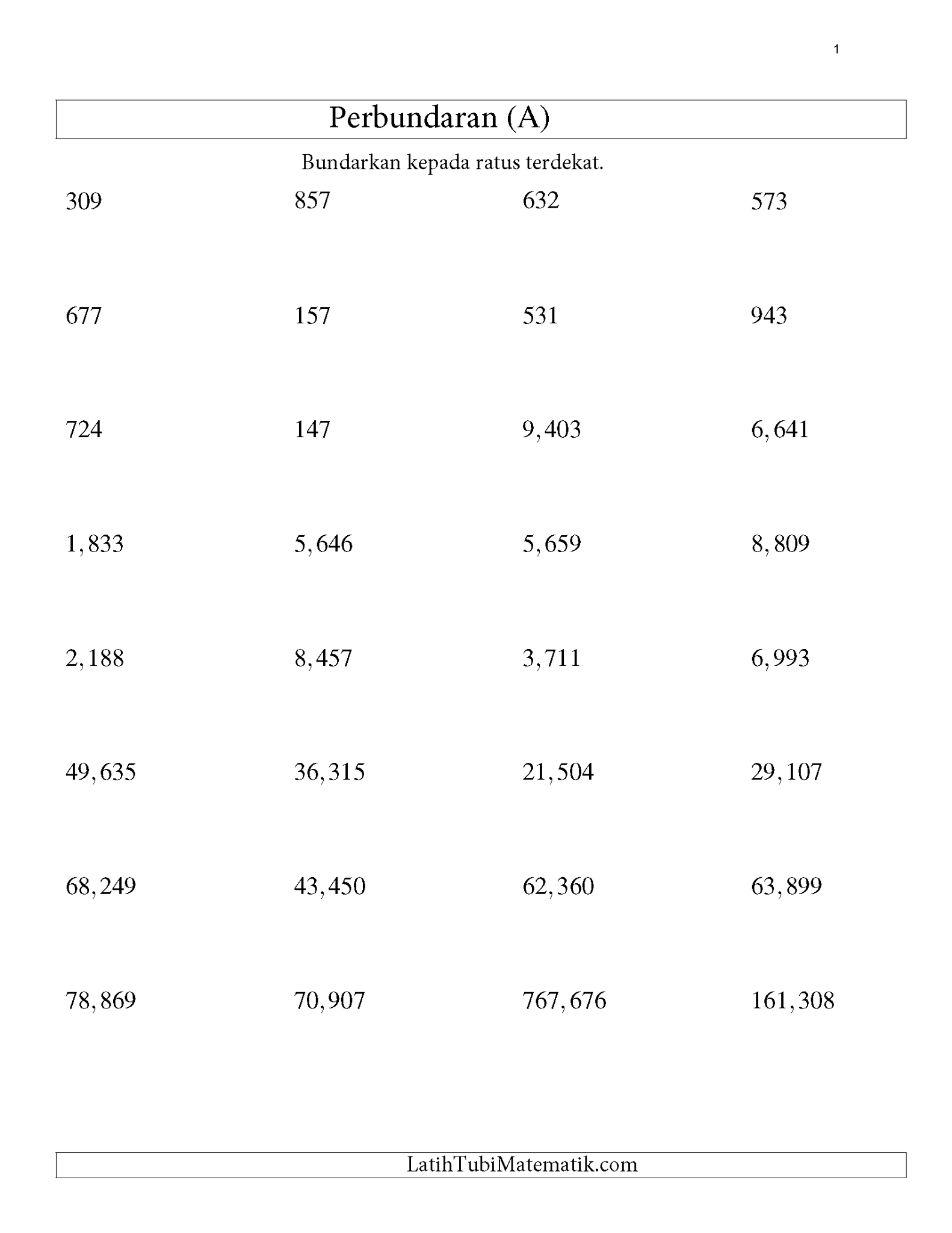 1

Perbundaran (A)

Bundarkan kepada ratus terdekat.

309 857 632 573

677 157 531 943

724 147 9,403 6,641

1,833 5,646 5,659 8,809

2,188 8,457 3,711 6,993

49,635 36,315 21,504 29,107

68,249 43,450 62,360 63,899

78,869 70,907 767,676 161,308

LatihTubiMatematik.com